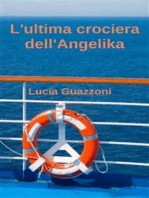 L'ultima crociera dell'Angelika

Lucia Guazzoni